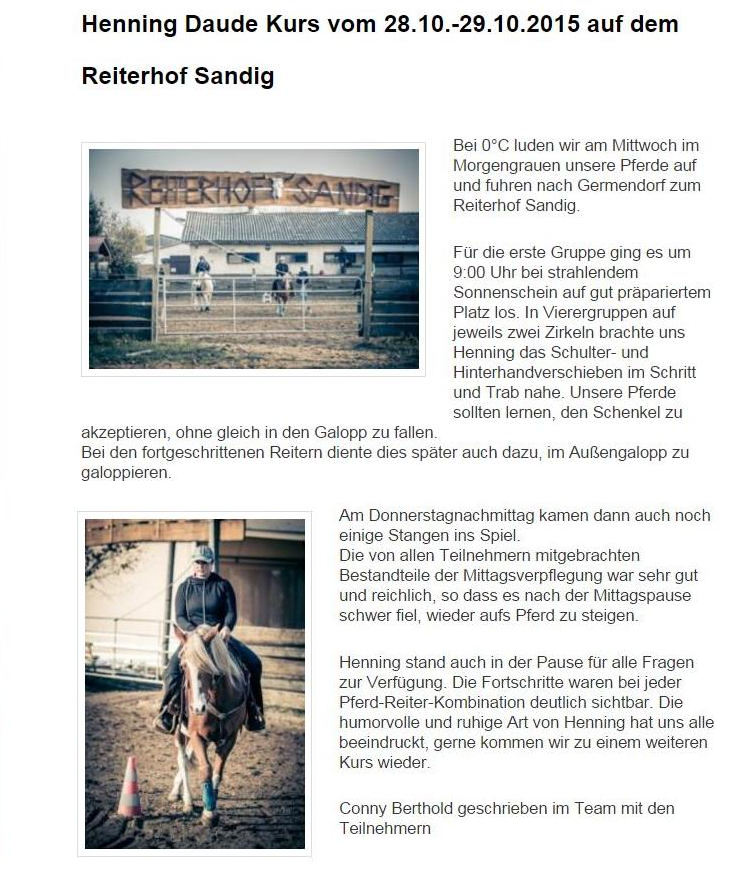 Henning Daude Kurs vom 28.10.-29.10.2015 auf dem Reiterhof Sandig

REITERHOF SANDIG

Bei 0°C luden wir am Mittwoch im Morgengrauen unsere Pferde auf und fuhren nach Germendorf zum Reiterhof Sandig.

Für die erste Gruppe ging es um 9:00 Uhr bei strahlendem Sonnenschein auf gut präpariertem Platz los. In Vierergruppen auf jeweils zwei Zirkeln brachte uns Henning das Schulter- und Hinterhandverschieben im Schritt und Trab nahe. Unsere Pferde sollten lernen, den Schenkel zu akzeptieren, ohne gleich in den Galopp zu fallen.
Bei den fortgeschrittenen Reitern diente dies später auch dazu, im Außengalopp zu galoppieren.

Am Donnerstagnachmittag kamen dann auch noch einige Stangen ins Spiel.
Die von allen Teilnehmern mitgebrachten Bestandteile der Mittagsverpflegung war sehr gut und reichlich, so dass es nach der Mittagspause schwer fiel, wieder aufs Pferd zu steigen.

Henning stand auch in der Pause für alle Fragen zur Verfügung. Die Fortschritte waren bei jeder Pferd-Reiter-Kombination deutlich sichtbar. Die humorvolle und ruhige Art von Henning hat uns alle beeindruckt, gerne kommen wir zu einem weiteren Kurs wieder.

Conny Berthold geschrieben im Team mit den Teilnehmern